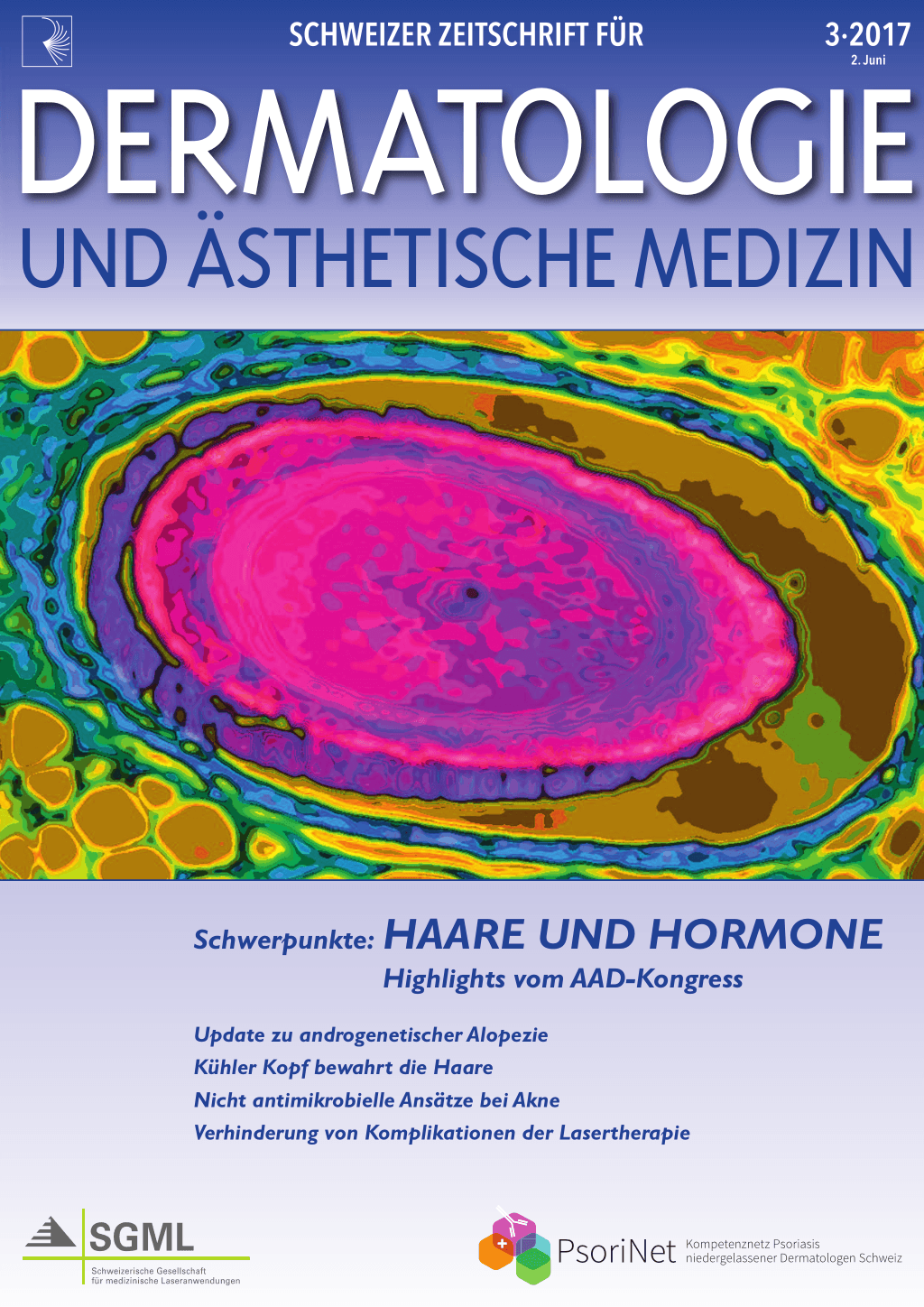 SCHWEIZER ZEITSCHRIFT FÜR

3·2017
2. Juni

DERMATOLOGIE
UND ÄSTHETISCHE MEDIZIN

Schwerpunkte: HAARE UND HORMONE
Highlights vom AAD-Kongress

Update zu androgenetischer Alopezie
Kühler Kopf bewahrt die Haare
Nicht antimikrobielle Ansätze bei Akne
Verhinderung von Komplikationen der Lasertherapie

SGML
Schweizerische Gesellschaft für medizinische Laseranwendungen

PsoriNet
Kompetenznetz Psoriasis niedergelassener Dermatologen Schweiz